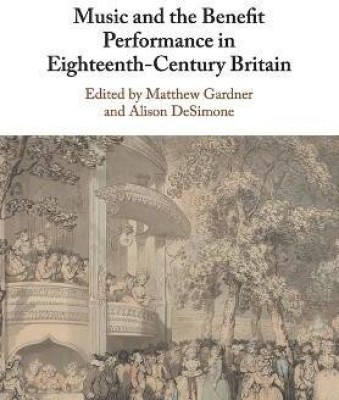 Music and the Benefit Performance in Eighteenth-Century Britain

Edited by Matthew Gardner and Alison DeSimone